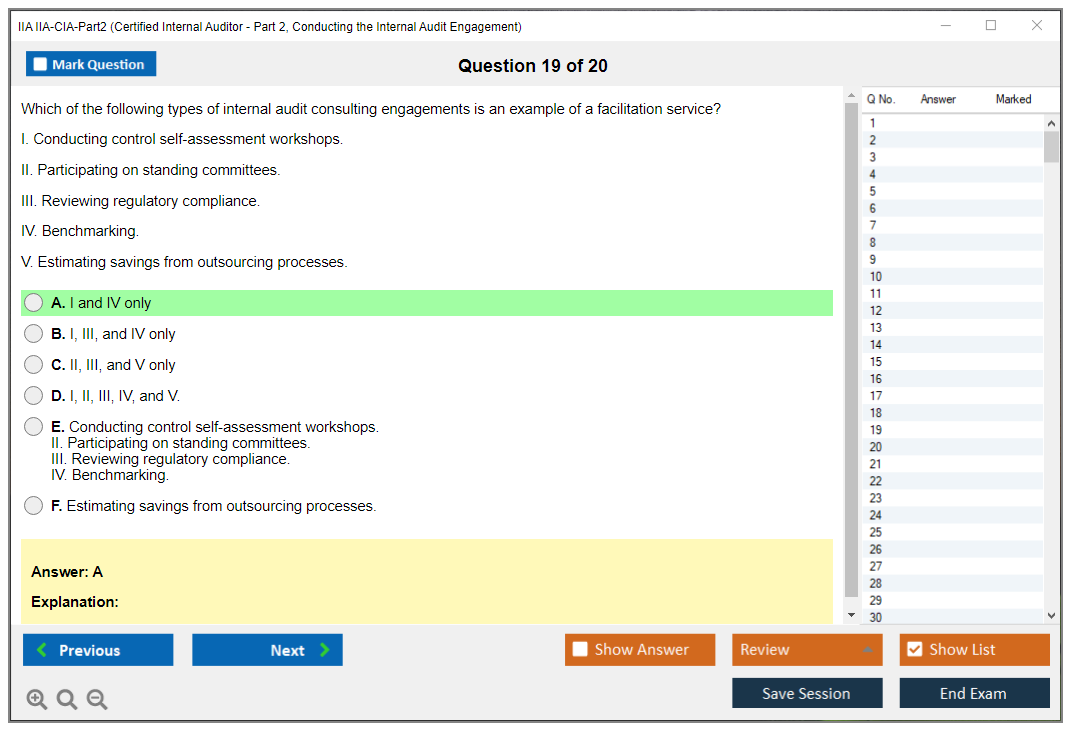 IIA IIA-CIA-Part2 (Certified Internal Auditor - Part 2, Conducting the Internal Audit Engagement)

Mark Question

Question 19 of 20

Which of the following types of internal audit consulting engagements is an example of a facilitation service?

I. Conducting control self-assessment workshops.

II. Participating on standing committees.

III. Reviewing regulatory compliance.

IV. Benchmarking.

V. Estimating savings from outsourcing processes.

A. I and IV only

B. I, III, and IV only

C. II, III, and V only

D. I, II, III, IV, and V.

E. Conducting control self-assessment workshops.
II. Participating on standing committees.
III. Reviewing regulatory compliance.
IV. Benchmarking.

F. Estimating savings from outsourcing processes.

Answer: A

Explanation:

| Q No. | Answer | Marked |
|---|---|---|
| 1 | | |
| 2 | | |
| 3 | | |
| 4 | | |
| 5 | | |
| 6 | | |
| 7 | | |
| 8 | | |
| 9 | | |
| 10 | | |
| 11 | | |
| 12 | | |
| 13 | | |
| 14 | | |
| 15 | | |
| 16 | | |
| 17 | | |
| 18 | | |
| 19 | | |
| 20 | | |
| 21 | | |
| 22 | | |
| 23 | | |
| 24 | | |
| 25 | | |
| 26 | | |
| 27 | | |
| 28 | | |
| 29 | | |
| 30 | | |

Previous

Next

Show Answer

Review

Show List

Save Session

End Exam